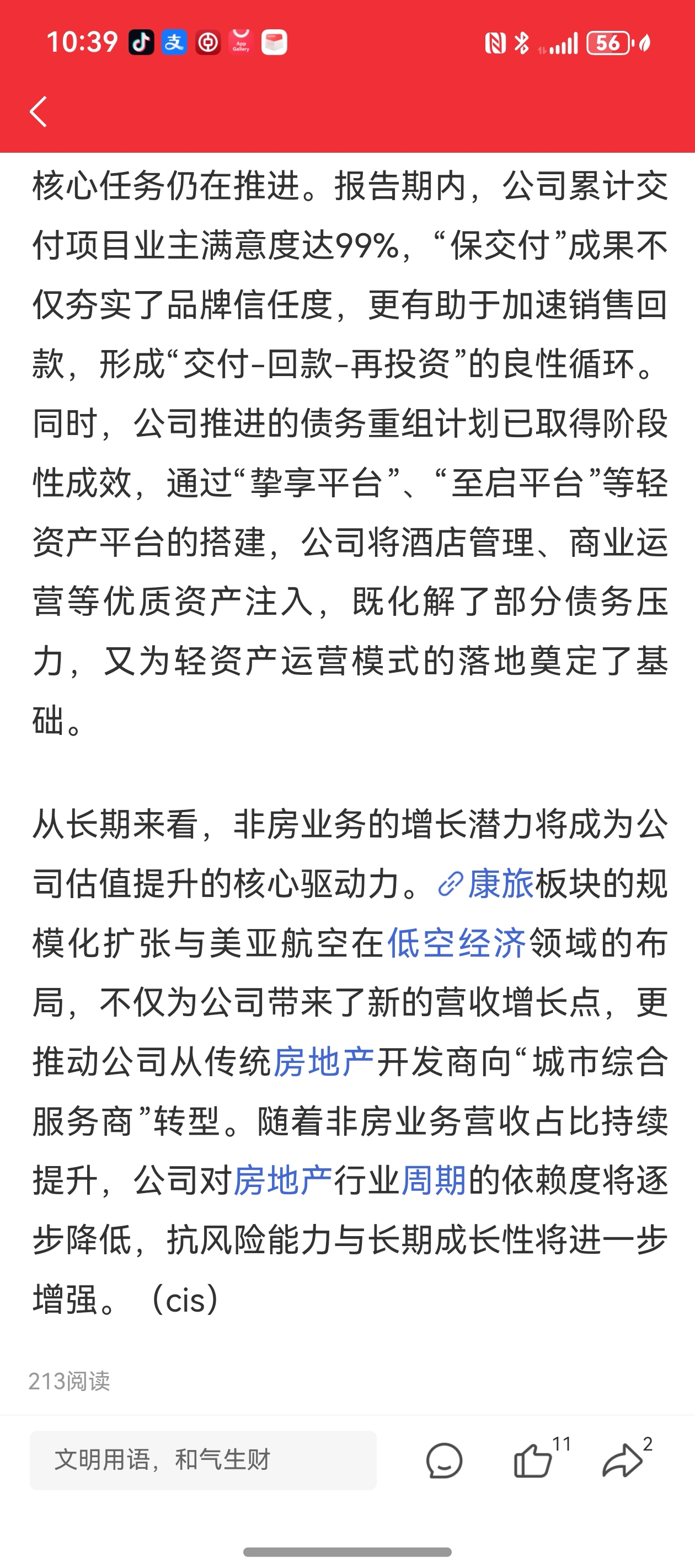 10:39 56

核心任务仍在推进。报告期内，公司累计交付项目业主满意度达99%，“保交付”成果不仅夯实了品牌信任度，更有助于加速销售回款，形成“交付-回款-再投资”的良性循环。同时，公司推进的债务重组计划已取得阶段性成效，通过“挚享平台”、“至启平台”等轻资产平台的搭建，公司将酒店管理、商业运营等优质资产注入，既化解了部分债务压力，又为轻资产运营模式的落地奠定了基础。

从长期来看，非房业务的增长潜力将成为公司估值提升的核心驱动力。康旅板块的规模化扩张与美亚航空在低空经济领域的布局，不仅为公司带来了新的营收增长点，更推动公司从传统房地产开发商向“城市综合服务商”转型。随着非房业务营收占比持续提升，公司对房地产行业周期的依赖度将逐步降低，抗风险能力与长期成长性将进一步增强。（cis）

213阅读

文明用语，和气生财

11

2